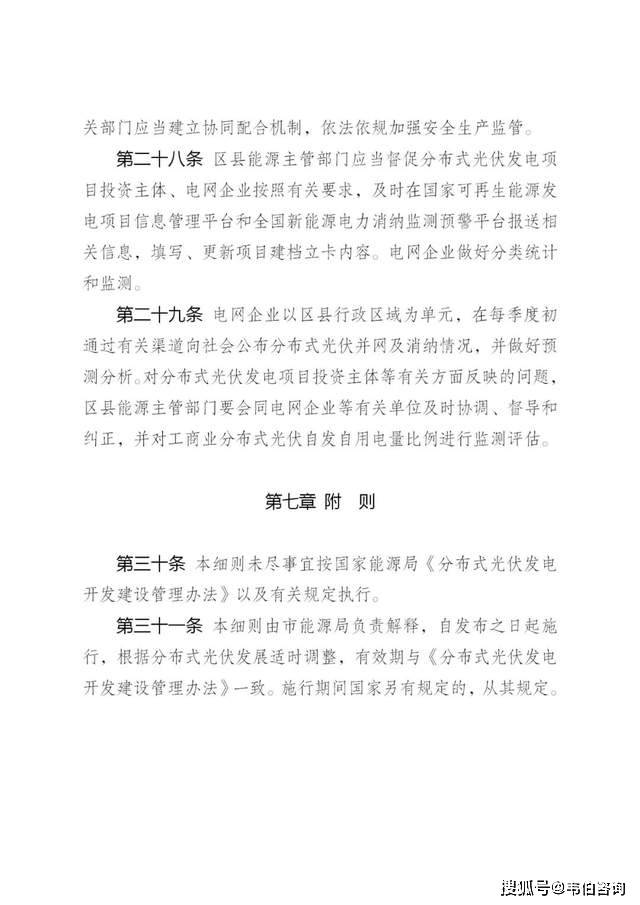 关部门应当建立协同配合机制，依法依规加强安全生产监管。

第二十八条 区县能源主管部门应当督促分布式光伏发电项目投资主体、电网企业按照有关要求，及时在国家可再生能源发电项目信息管理平台和全国新能源电力消纳监测预警平台报送相关信息，填写、更新项目建档立卡内容。电网企业做好分类统计和监测。

第二十九条 电网企业以区县行政区域为单元，在每季度初通过有关渠道向社会公布分布式光伏并网及消纳情况，并做好预测分析。对分布式光伏发电项目投资主体等有关方面反映的问题，区县能源主管部门要会同电网企业等有关单位及时协调、督导和纠正，并对工商业分布式光伏自发自用电量比例进行监测评估。

第七章 附 则

第三十条 本细则未尽事宜按国家能源局《分布式光伏发电开发建设管理办法》以及有关规定执行。

第三十一条 本细则由市能源局负责解释，自发布之日起施行，根据分布式光伏发展适时调整，有效期与《分布式光伏发电开发建设管理办法》一致。施行期间国家另有规定的，从其规定。

搜狐号@韦伯咨询